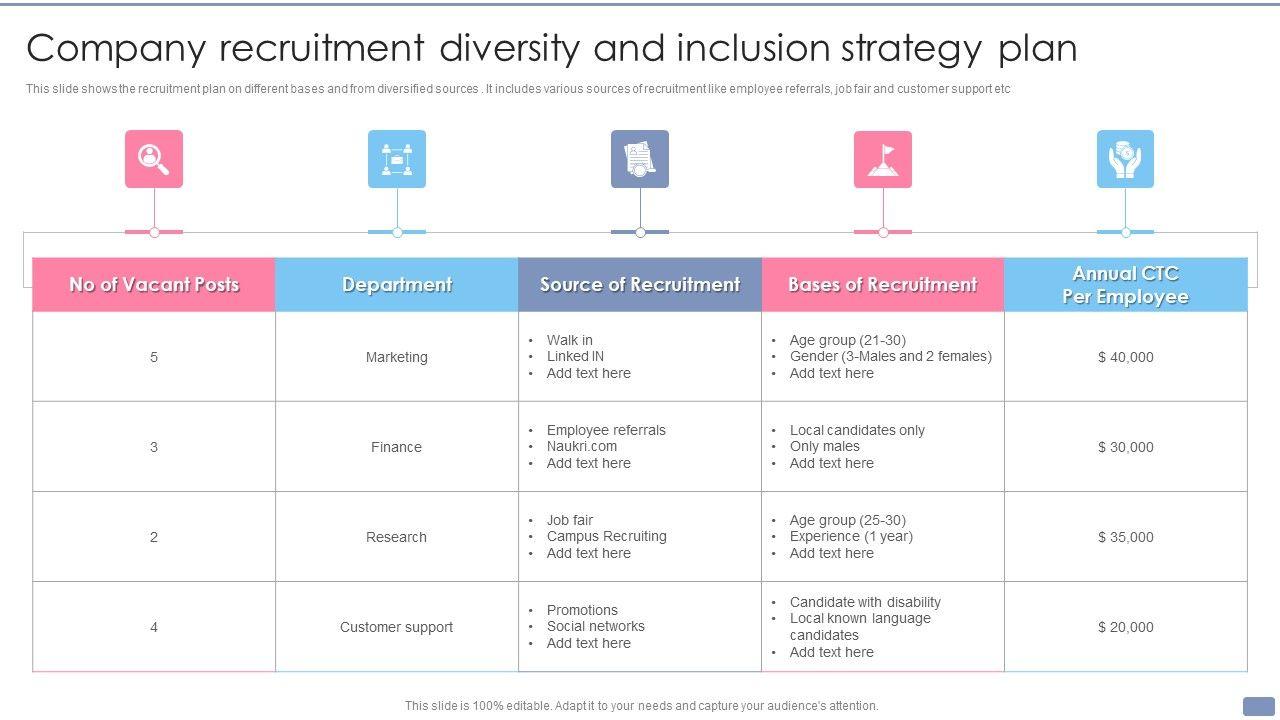 Company recruitment diversity and inclusion strategy plan

This slide shows the recruitment plan on different bases and from diversified sources . It includes various sources of recruitment like employee referrals, job fair and customer support etc

| No of Vacant Posts | Department | Source of Recruitment | Bases of Recruitment | Annual CTC Per Employee |
|---|---|---|---|---|
| 5 | Marketing | • Walk in • Linked IN • Add text here | • Age group (21-30) • Gender (3-Males and 2 females) • Add text here | $ 40,000 |
| 3 | Finance | • Employee referrals • Naukri.com • Add text here | • Local candidates only • Only males • Add text here | $ 30,000 |
| 2 | Research | • Job fair • Campus Recruiting • Add text here | • Age group (25-30) • Experience (1 year) • Add text here | $ 35,000 |
| 4 | Customer support | • Promotions • Social networks • Add text here | • Candidate with disability • Local known language candidates • Add text here | $ 20,000 |

This slide is 100% editable. Adapt it to your needs and capture your audience's attention.